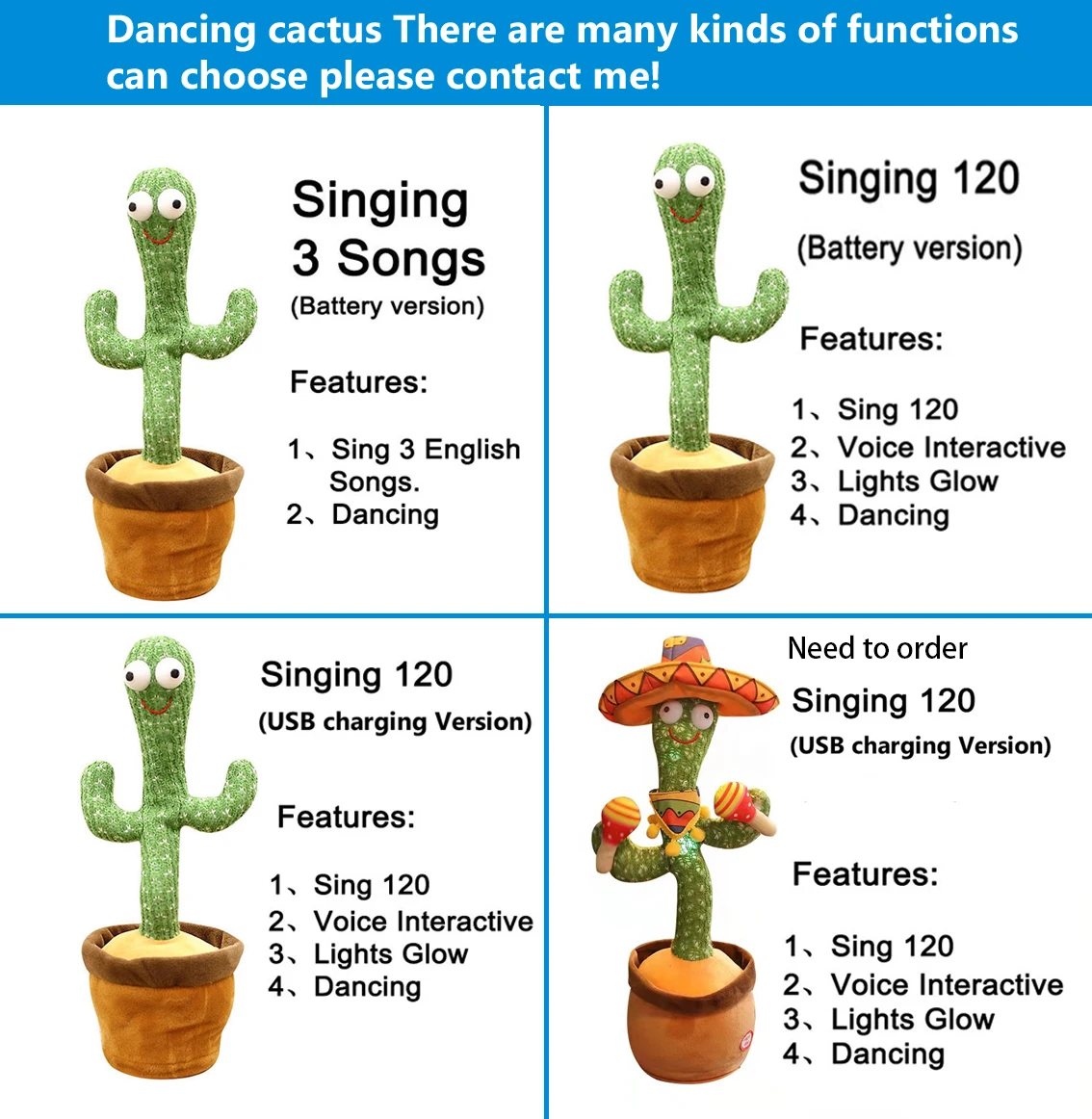 Dancing cactus There are many kinds of functions can choose please contact me!

Singing
3 Songs
(Battery version)

Features:

1、Sing 3 English Songs.
2、Dancing

Singing 120
(Battery version)

Features:

1、Sing 120
2、Voice Interactive
3、Lights Glow
4、Dancing

Singing 120
(USB charging Version)

Features:

1、Sing 120
2、Voice Interactive
3、Lights Glow
4、Dancing

Need to order
Singing 120
(USB charging Version)

Features:

1、Sing 120
2、Voice Interactive
3、Lights Glow
4、Dancing